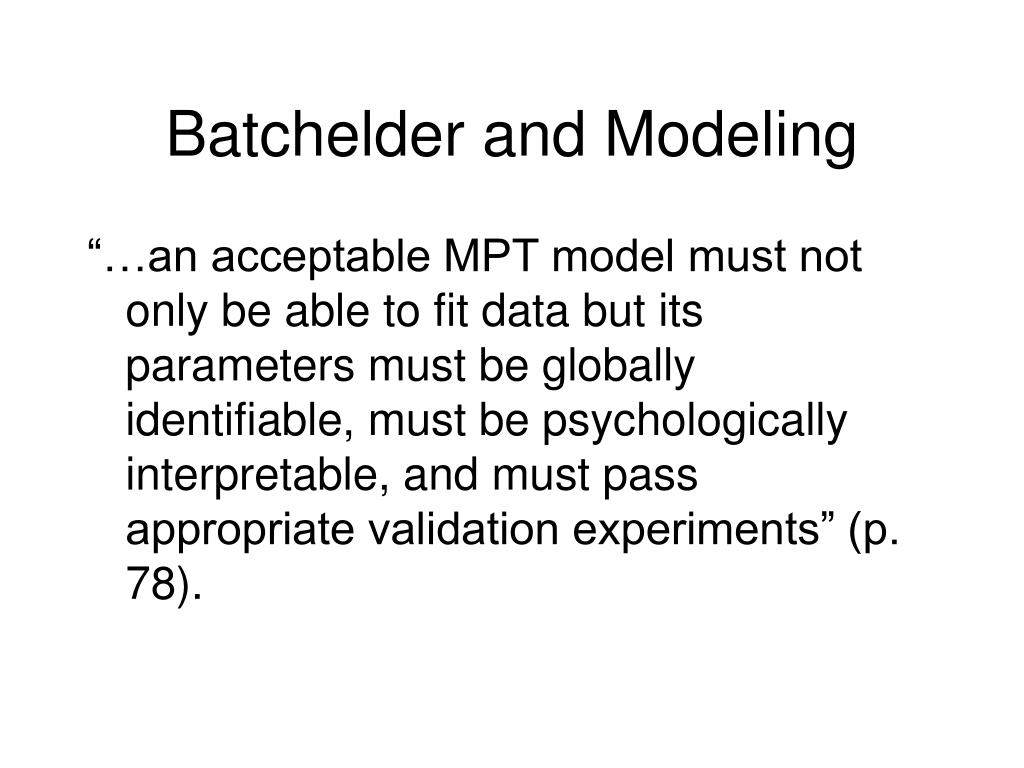 Batchelder and Modeling

“…an acceptable MPT model must not only be able to fit data but its parameters must be globally identifiable, must be psychologically interpretable, and must pass appropriate validation experiments” (p. 78).